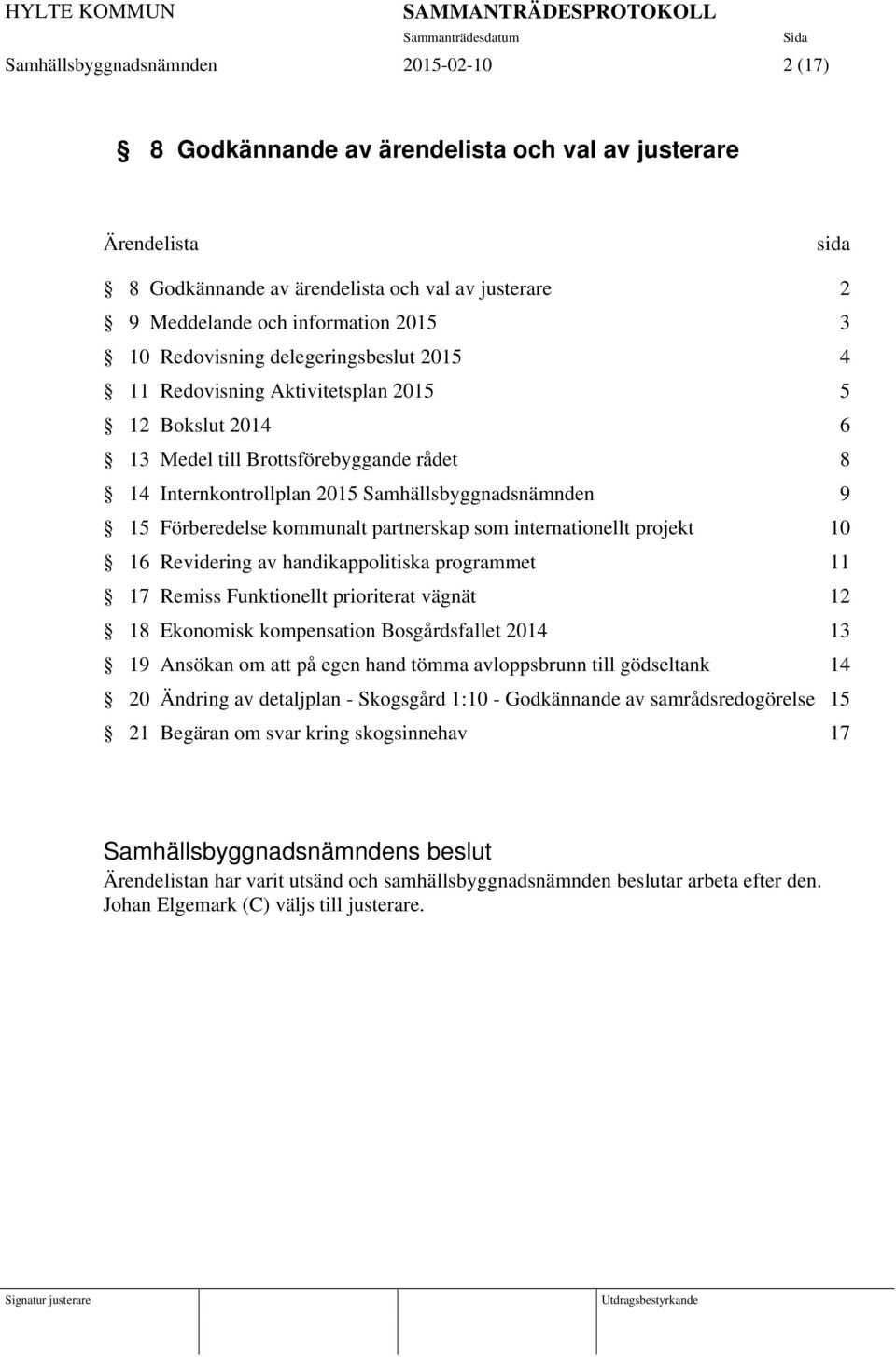 HYLTE KOMMUN SAMMANTRÄDESPROTOKOLL
Sammanträdesdatum Sida
Samhällsbyggnadsnämnden 2015-02-10 2 (17)

§ 8 Godkännande av ärendelista och val av justerare

Ärendelista sida

§ 8 Godkännande av ärendelista och val av justerare 2
§ 9 Meddelande och information 2015 3
§ 10 Redovisning delegeringsbeslut 2015 4
§ 11 Redovisning Aktivitetsplan 2015 5
§ 12 Bokslut 2014 6
§ 13 Medel till Brottsförebyggande rådet 8
§ 14 Internkontrollplan 2015 Samhällsbyggnadsnämnden 9
§ 15 Förberedelse kommunalt partnerskap som internationellt projekt 10
§ 16 Revidering av handikappolitiska programmet 11
§ 17 Remiss Funktionellt prioriterat vägnät 12
§ 18 Ekonomisk kompensation Bosgårdsfallet 2014 13
§ 19 Ansökan om att på egen hand tömma avloppsbrunn till gödseltank 14
§ 20 Ändring av detaljplan - Skogsgård 1:10 - Godkännande av samrådsredogörelse 15
§ 21 Begäran om svar kring skogsinnehav 17

Samhällsbyggnadsnämndens beslut
Ärendelistan har varit utsänd och samhällsbyggnadsnämnden beslutar arbeta efter den. Johan Elgemark (C) väljs till justerare.

Signatur justerare Utdragsbestyrkande